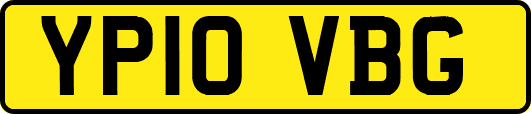 YP10 VBG